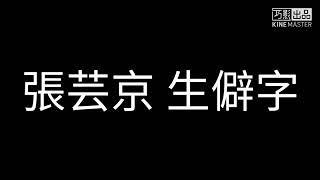 巧影出品
KINEMASTER

張芸京 生僻字